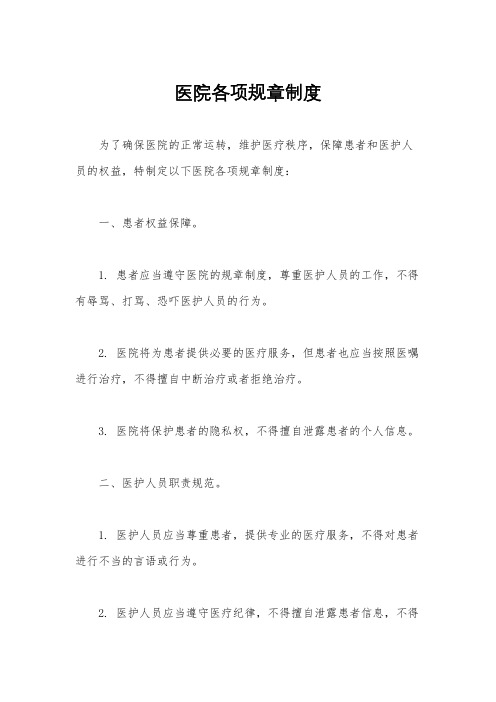 医院各项规章制度

为了确保医院的正常运转，维护医疗秩序，保障患者和医护人员的权益，特制定以下医院各项规章制度：

一、患者权益保障。

1. 患者应当遵守医院的规章制度，尊重医护人员的工作，不得有辱骂、打骂、恐吓医护人员的行为。

2. 医院将为患者提供必要的医疗服务，但患者也应当按照医嘱进行治疗，不得擅自中断治疗或者拒绝治疗。

3. 医院将保护患者的隐私权，不得擅自泄露患者的个人信息。

二、医护人员职责规范。

1. 医护人员应当尊重患者，提供专业的医疗服务，不得对患者进行不当的言语或行为。

2. 医护人员应当遵守医疗纪律，不得擅自泄露患者信息，不得